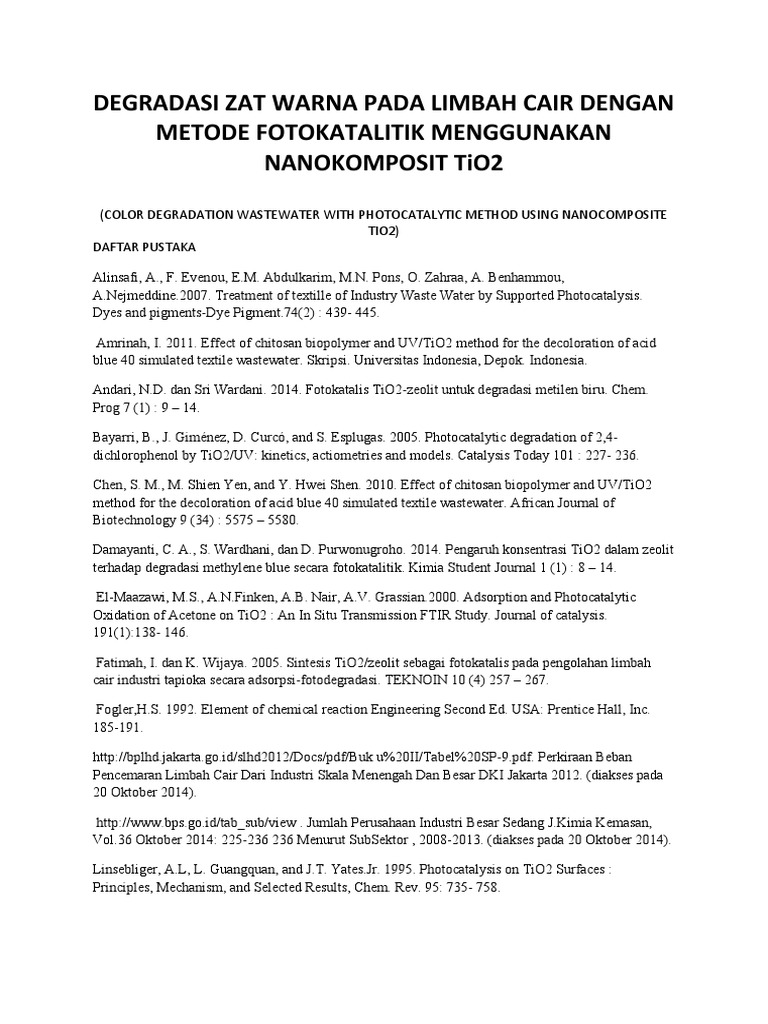 DEGRADASI ZAT WARNA PADA LIMBAH CAIR DENGAN METODE FOTOKATALITIK MENGGUNAKAN NANOKOMPOSIT TiO2

(COLOR DEGRADATION WASTEWATER WITH PHOTOCATALYTIC METHOD USING NANOCOMPOSITE TIO2)

DAFTAR PUSTAKA

Alinsafi, A., F. Evenou, E.M. Abdulkarim, M.N. Pons, O. Zahraa, A. Benhammou, A.Nejmeddine.2007. Treatment of textille of Industry Waste Water by Supported Photocatalysis. Dyes and pigments-Dye Pigment.74(2) : 439- 445.

Amrinah, I. 2011. Effect of chitosan biopolymer and UV/TiO2 method for the decoloration of acid blue 40 simulated textile wastewater. Skripsi. Universitas Indonesia, Depok. Indonesia.

Andari, N.D. dan Sri Wardani. 2014. Fotokatalis TiO2-zeolit untuk degradasi metilen biru. Chem. Prog 7 (1) : 9 – 14.

Bayarri, B., J. Giménez, D. Curcó, and S. Esplugas. 2005. Photocatalytic degradation of 2,4-dichlorophenol by TiO2/UV: kinetics, actiometries and models. Catalysis Today 101 : 227- 236.

Chen, S. M., M. Shien Yen, and Y. Hwei Shen. 2010. Effect of chitosan biopolymer and UV/TiO2 method for the decoloration of acid blue 40 simulated textile wastewater. African Journal of Biotechnology 9 (34) : 5575 – 5580.

Damayanti, C. A., S. Wardhani, dan D. Purwonugroho. 2014. Pengaruh konsentrasi TiO2 dalam zeolit terhadap degradasi methylene blue secara fotokatalitik. Kimia Student Journal 1 (1) : 8 – 14.

El-Maazawi, M.S., A.N.Finken, A.B. Nair, A.V. Grassian.2000. Adsorption and Photocatalytic Oxidation of Acetone on TiO2 : An In Situ Transmission FTIR Study. Journal of catalysis. 191(1):138- 146.

Fatimah, I. dan K. Wijaya. 2005. Sintesis TiO2/zeolit sebagai fotokatalis pada pengolahan limbah cair industri tapioka secara adsorpsi-fotodegradasi. TEKNOIN 10 (4) 257 – 267.

Fogler,H.S. 1992. Element of chemical reaction Engineering Second Ed. USA: Prentice Hall, Inc. 185-191.

http://bplhd.jakarta.go.id/slhd2012/Docs/pdf/Buk u%20II/Tabel%20SP-9.pdf. Perkiraan Beban Pencemaran Limbah Cair Dari Industri Skala Menengah Dan Besar DKI Jakarta 2012. (diakses pada 20 Oktober 2014).

http://www.bps.go.id/tab_sub/view . Jumlah Perusahaan Industri Besar Sedang J.Kimia Kemasan, Vol.36 Oktober 2014: 225-236 236 Menurut SubSektor , 2008-2013. (diakses pada 20 Oktober 2014).

Linsebliger, A.L, L. Guangquan, and J.T. Yates.Jr. 1995. Photocatalysis on TiO2 Surfaces : Principles, Mechanism, and Selected Results, Chem. Rev. 95: 735- 758.